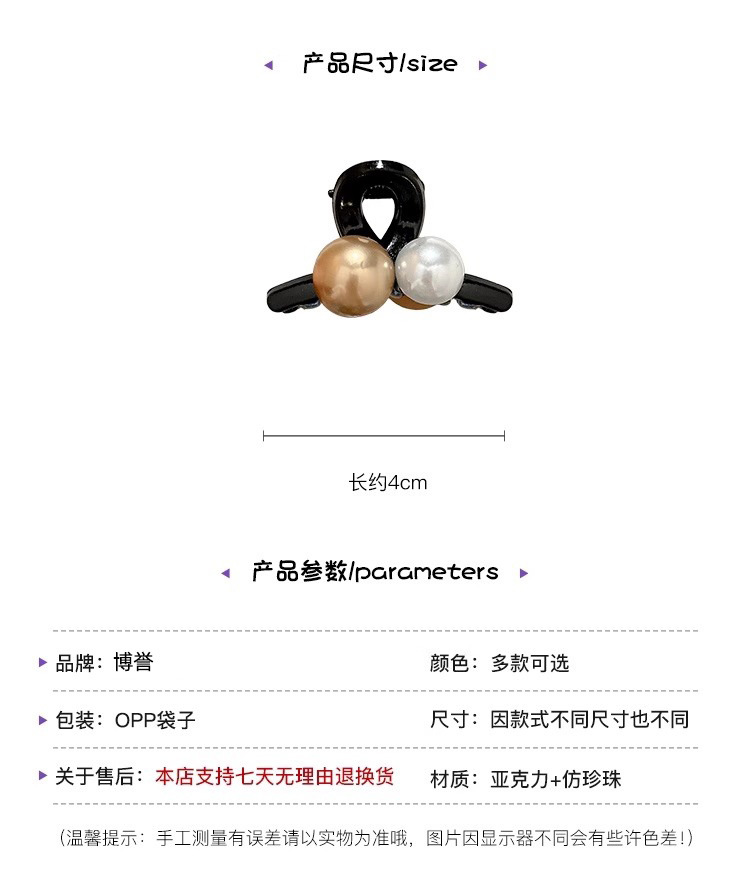 ◂ 产品尺寸/size ▸

长约4cm

◂ 产品参数/parameters ▸

▸ 品牌：博誉
颜色：多款可选

▸ 包装：OPP袋子
尺寸：因款式不同尺寸也不同

▸ 关于售后：本店支持七天无理由退换货
材质：亚克力+仿珍珠

（温馨提示：手工测量有误差请以实物为准哦，图片因显示器不同会有些许色差！）